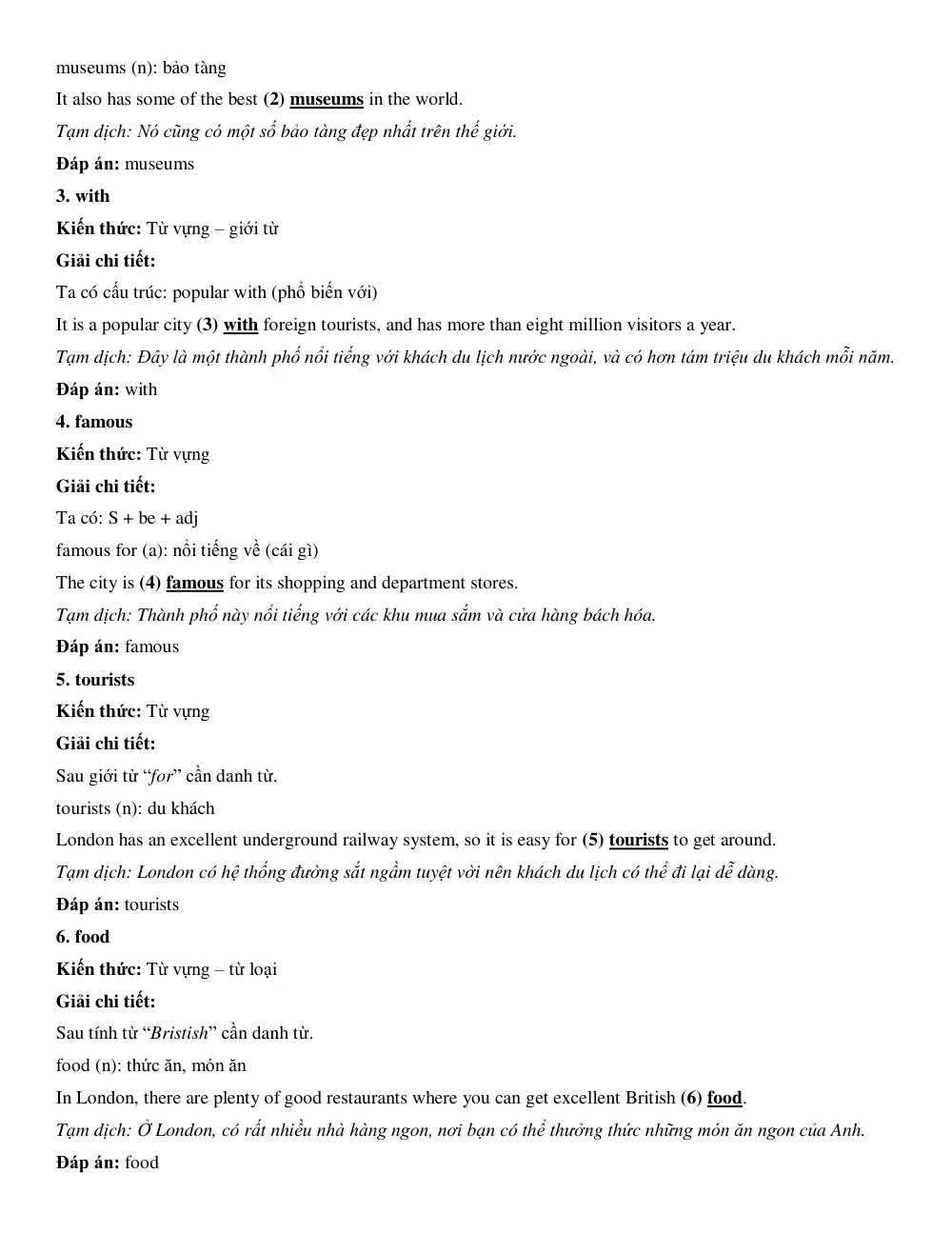 museums (n): bảo tàng

It also has some of the best (2) museums in the world.

Tạm dịch: Nó cũng có một số bảo tàng đẹp nhất trên thế giới.

Đáp án: museums

3. with

Kiến thức: Từ vựng – giới từ

Giải chi tiết:

Ta có cấu trúc: popular with (phổ biến với)

It is a popular city (3) with foreign tourists, and has more than eight million visitors a year.

Tạm dịch: Đây là một thành phố nổi tiếng với khách du lịch nước ngoài, và có hơn tám triệu du khách mỗi năm.

Đáp án: with

4. famous

Kiến thức: Từ vựng

Giải chi tiết:

Ta có: S + be + adj

famous for (a): nổi tiếng về (cái gì)

The city is (4) famous for its shopping and department stores.

Tạm dịch: Thành phố này nổi tiếng với các khu mua sắm và cửa hàng bách hóa.

Đáp án: famous

5. tourists

Kiến thức: Từ vựng

Giải chi tiết:

Sau giới từ "for" cần danh từ.

tourists (n): du khách

London has an excellent underground railway system, so it is easy for (5) tourists to get around.

Tạm dịch: London có hệ thống đường sắt ngầm tuyệt vời nên khách du lịch có thể đi lại dễ dàng.

Đáp án: tourists

6. food

Kiến thức: Từ vựng – từ loại

Giải chi tiết:

Sau tính từ "Bristish" cần danh từ.

food (n): thức ăn, món ăn

In London, there are plenty of good restaurants where you can get excellent British (6) food.

Tạm dịch: Ở London, có rất nhiều nhà hàng ngon, nơi bạn có thể thưởng thức những món ăn ngon của Anh.

Đáp án: food